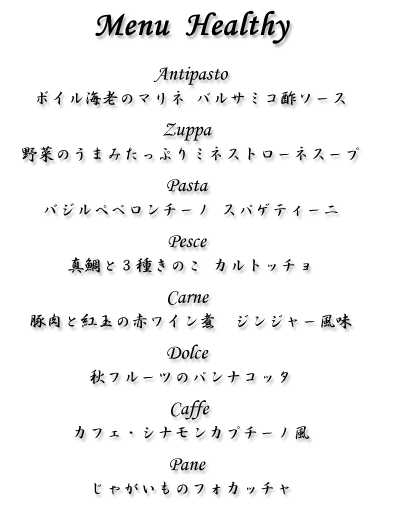 Menu Healthy

Antipasto
ボイル海老のマリネ バルサミコ酢ソース

Zuppa
野菜のうまみたっぷりミネストローネスープ

Pasta
バジルペペロンチーノ スパゲティーニ

Pesce
真鯛と３種きのこ カルトッチョ

Carne
豚肉と紅玉の赤ワイン煮　ジンジャー風味

Dolce
秋フルーツのパンナコッタ

Caffe
カフェ・シナモンカプチーノ風

Pane
じゃがいものフォカッチャ